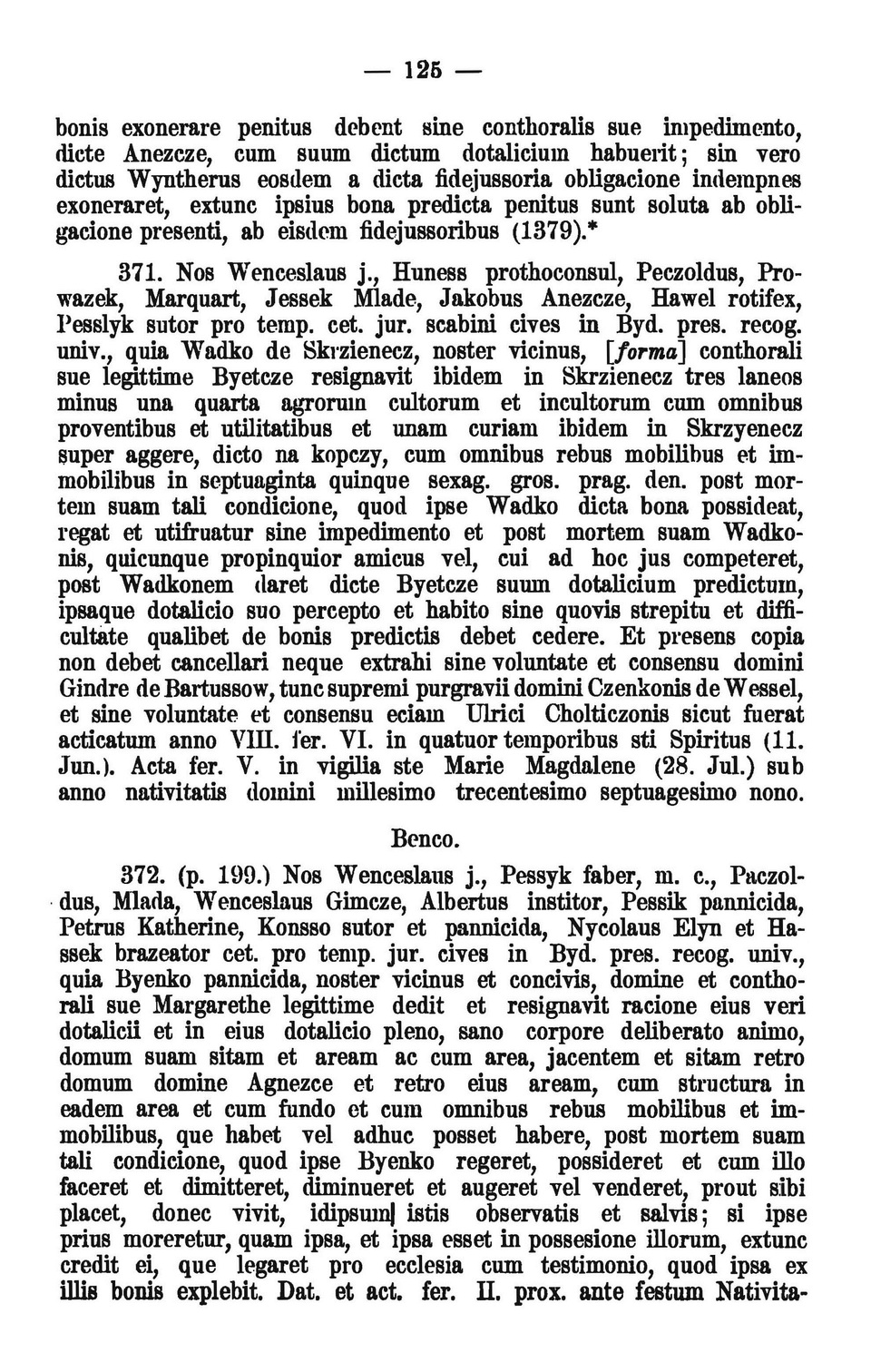 — 125 —

bonis exonerare penitus debent sine conthoralis sue impedimento, dicte Anezcze, cum suum dictum dotalicium habuerit; sin vero dictus Wyntherus eosdem a dicta fidejussoria obligacione indempnes exoneraret, extunc ipsius bona predicta penitus sunt soluta ab obligacione presenti, ab eisdem fidejussoribus (1379).*

371. Nos Wenceslaus j., Huness prothoconsul, Peczoldus, Prowazek, Marquart, Jessek Mlade, Jakobus Anezcze, Hawel rotifex, Pesslyk sutor pro temp. cet. jur. scabini cives in Byd. pres. recog. univ., quia Wadko de Skrzienecz, noster vicinus, [forma] conthorali sue legittime Byetcze resignavit ibidem in Skrzienecz tres laneos minus una quarta agrorum cultorum et incultorum cum omnibus proventibus et utilitatibus et unam curiam ibidem in Skrzyenecz super aggere, dicto na kopczy, cum omnibus rebus mobilibus et immobilibus in septuaginta quinque sexag. gros. prag. den. post mortem suam tali condicione, quod ipse Wadko dicta bona possideat, regat et utifruatur sine impedimento et post mortem suam Wadkonis, quicunque propinquior amicus vel, cui ad hoc jus competeret, post Wadkonem daret dicte Byetcze suum dotalicium predictum, ipsaque dotalicio suo percepto et habito sine quovis strepitu et difficultate qualibet de bonis predictis debet cedere. Et presens copia non debet cancellari neque extrahi sine voluntate et consensu domini Gindre de Bartussow, tunc supremi purgravii domini Czenkonis de Wessel, et sine voluntate et consensu eciam Ulrici Cholticzonis sicut fuerat acticatum anno VIII. fer. VI. in quatuor temporibus sti Spiritus (11. Jun.). Acta fer. V. in vigilia ste Marie Magdalene (28. Jul.) sub anno nativitatis domini millesimo trecentesimo septuagesimo nono.

Benco.

372. (p. 199.) Nos Wenceslaus j., Pessyk faber, m. c., Paczoldus, Mlada, Wenceslaus Gimcze, Albertus institor, Pessik pannicida, Petrus Katherine, Konsso sutor et pannicida, Nycolaus Elyn et Hassek brazeator cet. pro temp. jur. cives in Byd. pres. recog. univ., quia Byenko pannicida, noster vicinus et concivis, domine et conthorali sue Margarethe legittime dedit et resignavit racione eius veri dotalicii et in eius dotalicio pleno, sano corpore deliberato animo, domum suam sitam et aream ac cum area, jacentem et sitam retro domum domine Agnezce et retro eius aream, cum structura in eadem area et cum fundo et cum omnibus rebus mobilibus et immobilibus, que habet vel adhuc posset habere, post mortem suam tali condicione, quod ipse Byenko regeret, possideret et cum illo faceret et dimitteret, diminueret et augeret vel venderet, prout sibi placet, donec vivit, idipsum istis observatis et salvis; si ipse prius moreretur, quam ipsa, et ipsa esset in possesione illorum, extunc credit ei, que legaret pro ecclesia cum testimonio, quod ipsa ex illis bonis explebit. Dat. et act. fer. II. prox. ante festum Nativita-